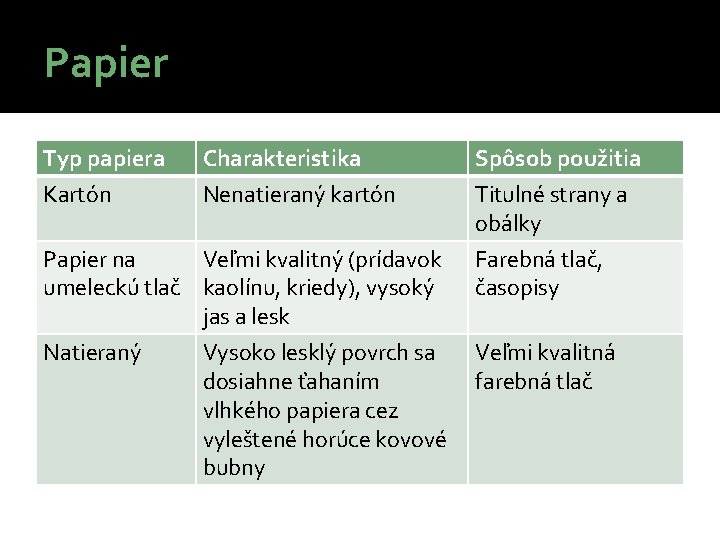 Papier

| Typ papiera | Charakteristika | Spôsob použitia |
|---|---|---|
| Kartón | Nenatieraný kartón | Titulné strany a obálky |
| Papier na umeleckú tlač | Veľmi kvalitný (prídavok kaolínu, kriedy), vysoký jas a lesk | Farebná tlač, časopisy |
| Natieraný | Vysoko lesklý povrch sa dosiahne ťahaním vlhkého papiera cez vyleštené horúce kovové bubny | Veľmi kvalitná farebná tlač |